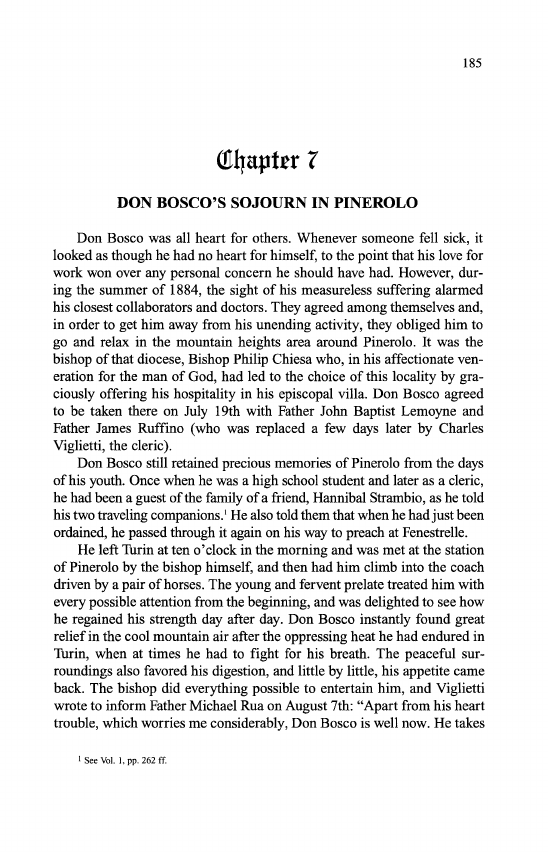 185

Chapter 7

DON BOSCO'S SOJOURN IN PINEROLO

Don Bosco was all heart for others. Whenever someone fell sick, it looked as though he had no heart for himself, to the point that his love for work won over any personal concern he should have had. However, during the summer of 1884, the sight of his measureless suffering alarmed his closest collaborators and doctors. They agreed among themselves and, in order to get him away from his unending activity, they obliged him to go and relax in the mountain heights area around Pinerolo. It was the bishop of that diocese, Bishop Philip Chiesa who, in his affectionate veneration for the man of God, had led to the choice of this locality by graciously offering his hospitality in his episcopal villa. Don Bosco agreed to be taken there on July 19th with Father John Baptist Lemoyne and Father James Ruffino (who was replaced a few days later by Charles Viglietti, the cleric).

Don Bosco still retained precious memories of Pinerolo from the days of his youth. Once when he was a high school student and later as a cleric, he had been a guest of the family of a friend, Hannibal Strambio, as he told his two traveling companions.$^1$ He also told them that when he had just been ordained, he passed through it again on his way to preach at Fenestrelle.

He left Turin at ten o'clock in the morning and was met at the station of Pinerolo by the bishop himself, and then had him climb into the coach driven by a pair of horses. The young and fervent prelate treated him with every possible attention from the beginning, and was delighted to see how he regained his strength day after day. Don Bosco instantly found great relief in the cool mountain air after the oppressing heat he had endured in Turin, when at times he had to fight for his breath. The peaceful surroundings also favored his digestion, and little by little, his appetite came back. The bishop did everything possible to entertain him, and Viglietti wrote to inform Father Michael Rua on August 7th: "Apart from his heart trouble, which worries me considerably, Don Bosco is well now. He takes

$^1$ See Vol. 1, pp. 262 ff.